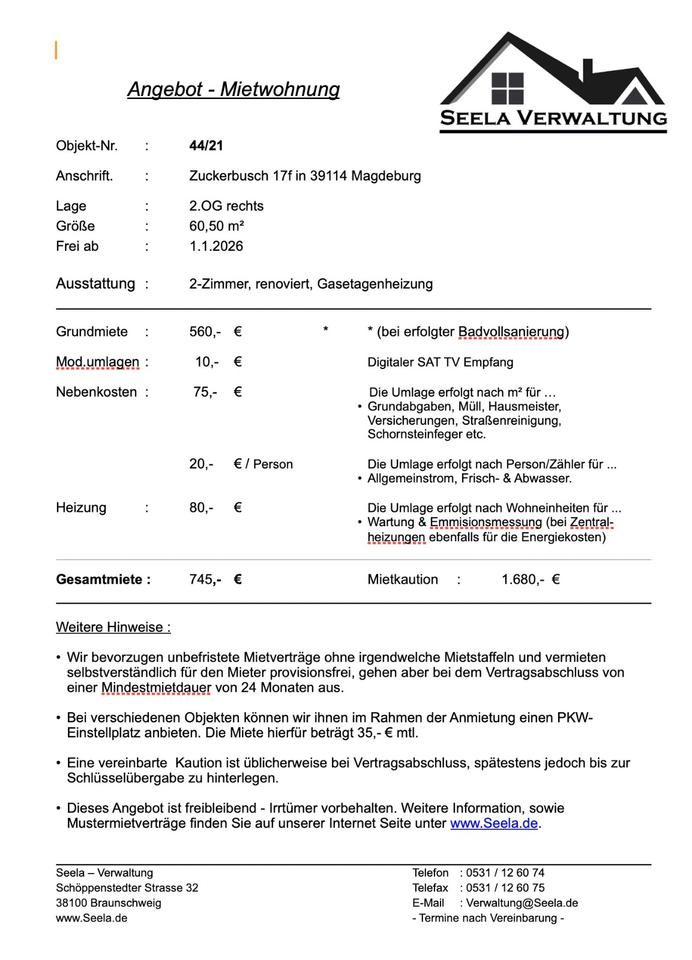 Angebot - Mietwohnung

SEELA VERWALTUNG

Objekt-Nr. : 44/21

Anschrift. : Zuckerbusch 17f in 39114 Magdeburg

Lage : 2.OG rechts
Größe : 60,50 m²
Frei ab : 1.1.2026

Ausstattung : 2-Zimmer, renoviert, Gasetagenheizung

Grundmiete : 560,- € * * (bei erfolgter Badvollsanierung)

Mod.umlagen : 10,- € Digitaler SAT TV Empfang

Nebenkosten : 75,- € Die Umlage erfolgt nach m² für …
• Grundabgaben, Müll, Hausmeister, Versicherungen, Straßenreinigung, Schornsteinfeger etc.

20,- € / Person Die Umlage erfolgt nach Person/Zähler für ...
• Allgemeinstrom, Frisch- & Abwasser.

Heizung : 80,- € Die Umlage erfolgt nach Wohneinheiten für ...
• Wartung & Emmisionsmessung (bei Zentralheizungen ebenfalls für die Energiekosten)

Gesamtmiete : 745,- € Mietkaution : 1.680,- €

Weitere Hinweise :

• Wir bevorzugen unbefristete Mietverträge ohne irgendwelche Mietstaffeln und vermieten selbstverständlich für den Mieter provisionsfrei, gehen aber bei dem Vertragsabschluss von einer Mindestmietdauer von 24 Monaten aus.

• Bei verschiedenen Objekten können wir ihnen im Rahmen der Anmietung einen PKW-Einstellplatz anbieten. Die Miete hierfür beträgt 35,- € mtl.

• Eine vereinbarte Kaution ist üblicherweise bei Vertragsabschluss, spätestens jedoch bis zur Schlüsselübergabe zu hinterlegen.

• Dieses Angebot ist freibleibend - Irrtümer vorbehalten. Weitere Information, sowie Mustermietverträge finden Sie auf unserer Internet Seite unter www.Seela.de.

Seela – Verwaltung
Schöppenstedter Strasse 32
38100 Braunschweig
www.Seela.de

Telefon : 0531 / 12 60 74
Telefax : 0531 / 12 60 75
E-Mail : Verwaltung@Seela.de
- Termine nach Vereinbarung -